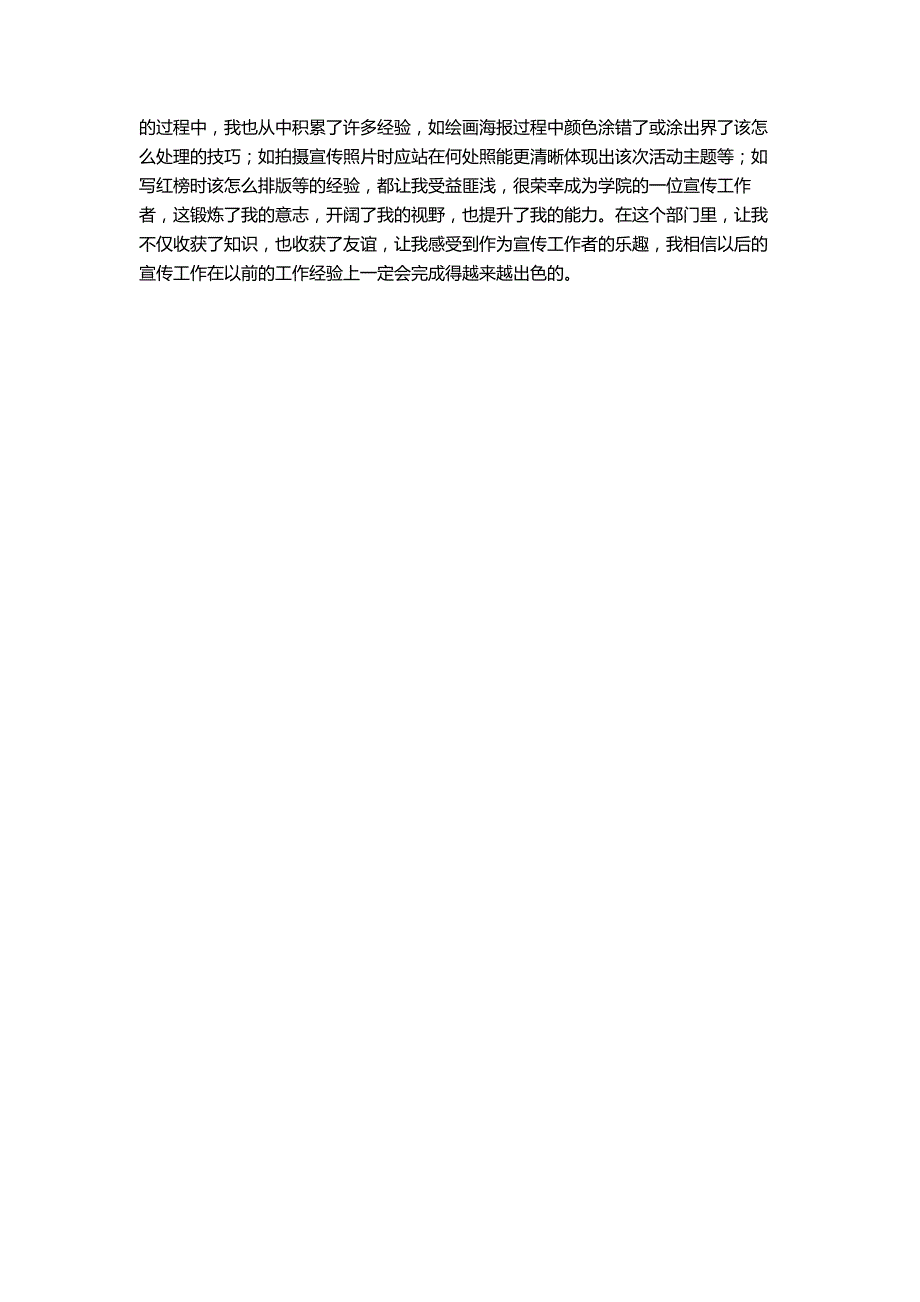 的过程中，我也从中积累了许多经验，如绘画海报过程中颜色涂错了或涂出界了该怎么处理的技巧；如拍摄宣传照片时应站在何处照能更清晰体现出该次活动主题等；如写红榜时该怎么排版等的经验，都让我受益匪浅，很荣幸成为学院的一位宣传工作者，这锻炼了我的意志，开阔了我的视野，也提升了我的能力。在这个部门里，让我不仅收获了知识，也收获了友谊，让我感受到作为宣传工作者的乐趣，我相信以后的宣传工作在以前的工作经验上一定会完成得越来越出色的。